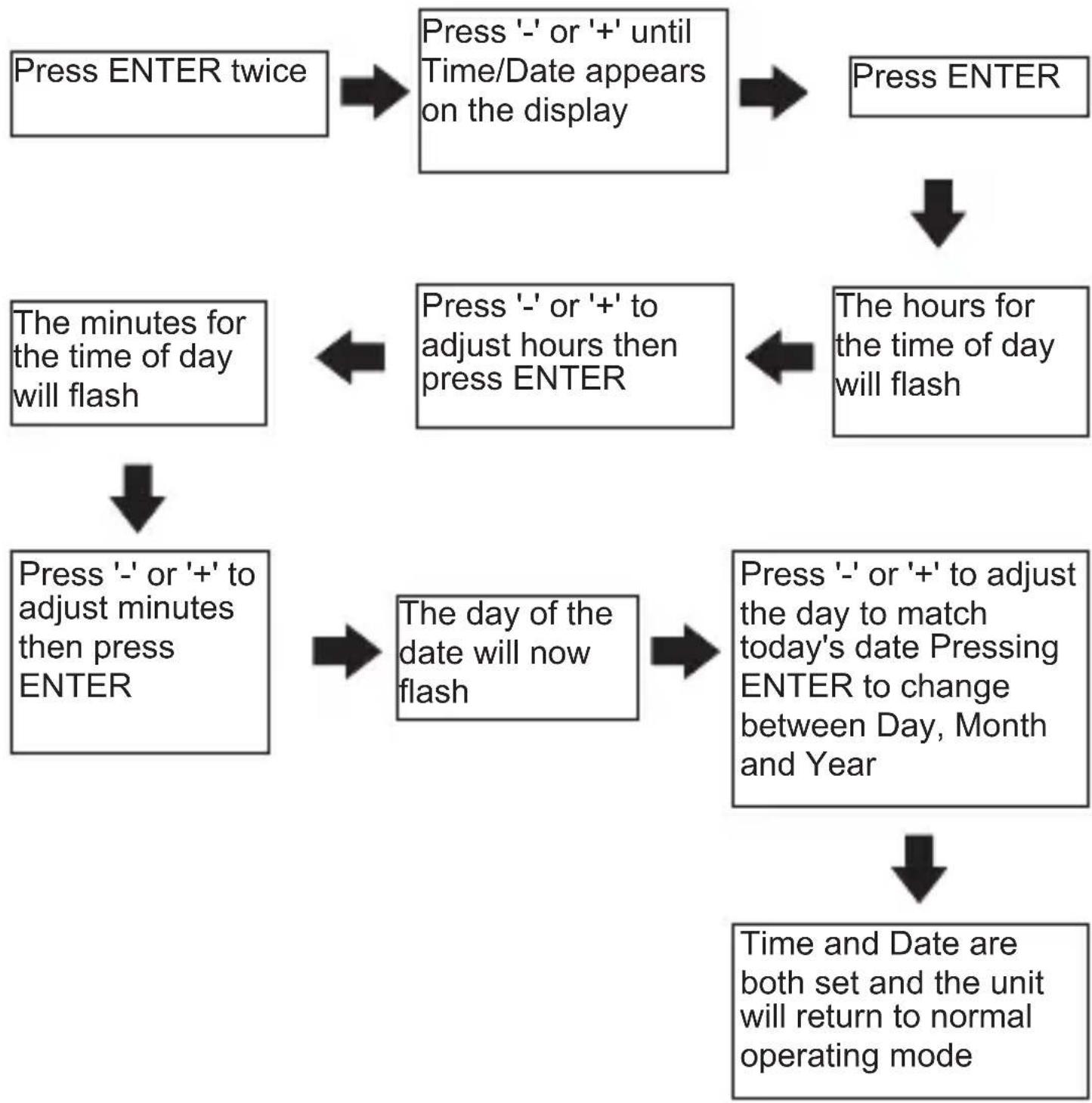 Press ENTER twice

Press '-' or '+' until Time/Date appears on the display

Press ENTER

The hours for the time of day will flash

Press '-' or '+' to adjust hours then press ENTER

The minutes for the time of day will flash

Press '-' or '+' to adjust minutes then press ENTER

The day of the date will now flash

Press '-' or '+' to adjust the day to match today's date Pressing ENTER to change between Day, Month and Year

Time and Date are both set and the unit will return to normal operating mode